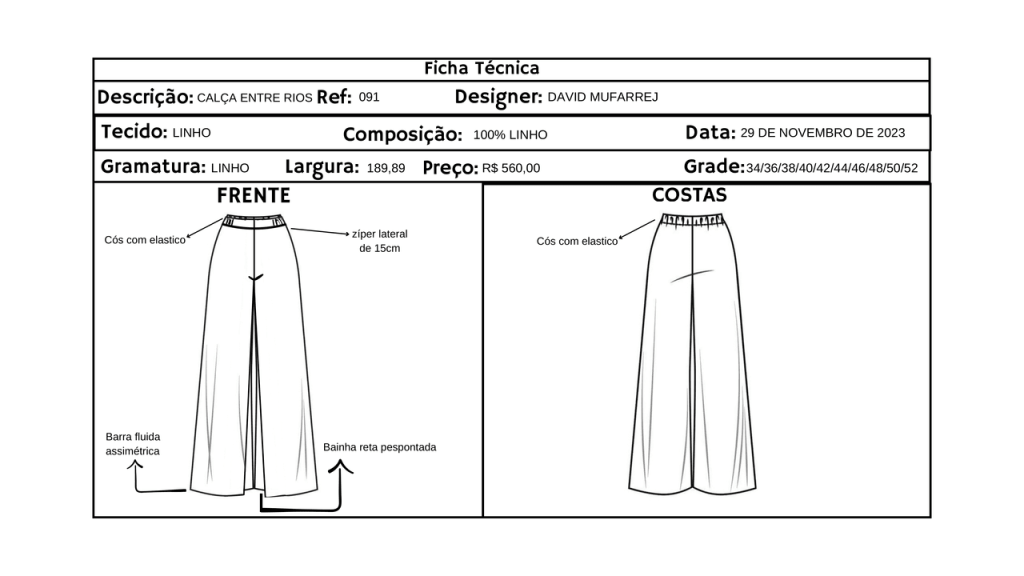 Ficha Técnica

Descrição: CALÇA ENTRE RIOS Ref: 091 Designer: DAVID MUFARREJ

Tecido: LINHO Composição: 100% LINHO Data: 29 DE NOVEMBRO DE 2023

Gramatura: LINHO Largura: 189,89 Preço: R$ 560,00 Grade: 34/36/38/40/42/44/46/48/50/52

FRENTE

Cós com elastico

zíper lateral de 15cm

Barra fluida assimétrica

Bainha reta pespontada

COSTAS

Cós com elastico